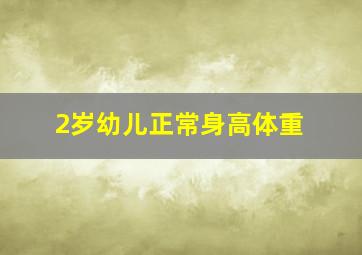 2岁幼儿正常身高体重